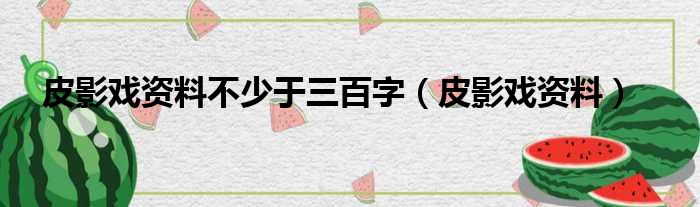 皮影戏资料不少于三百字（皮影戏资料）